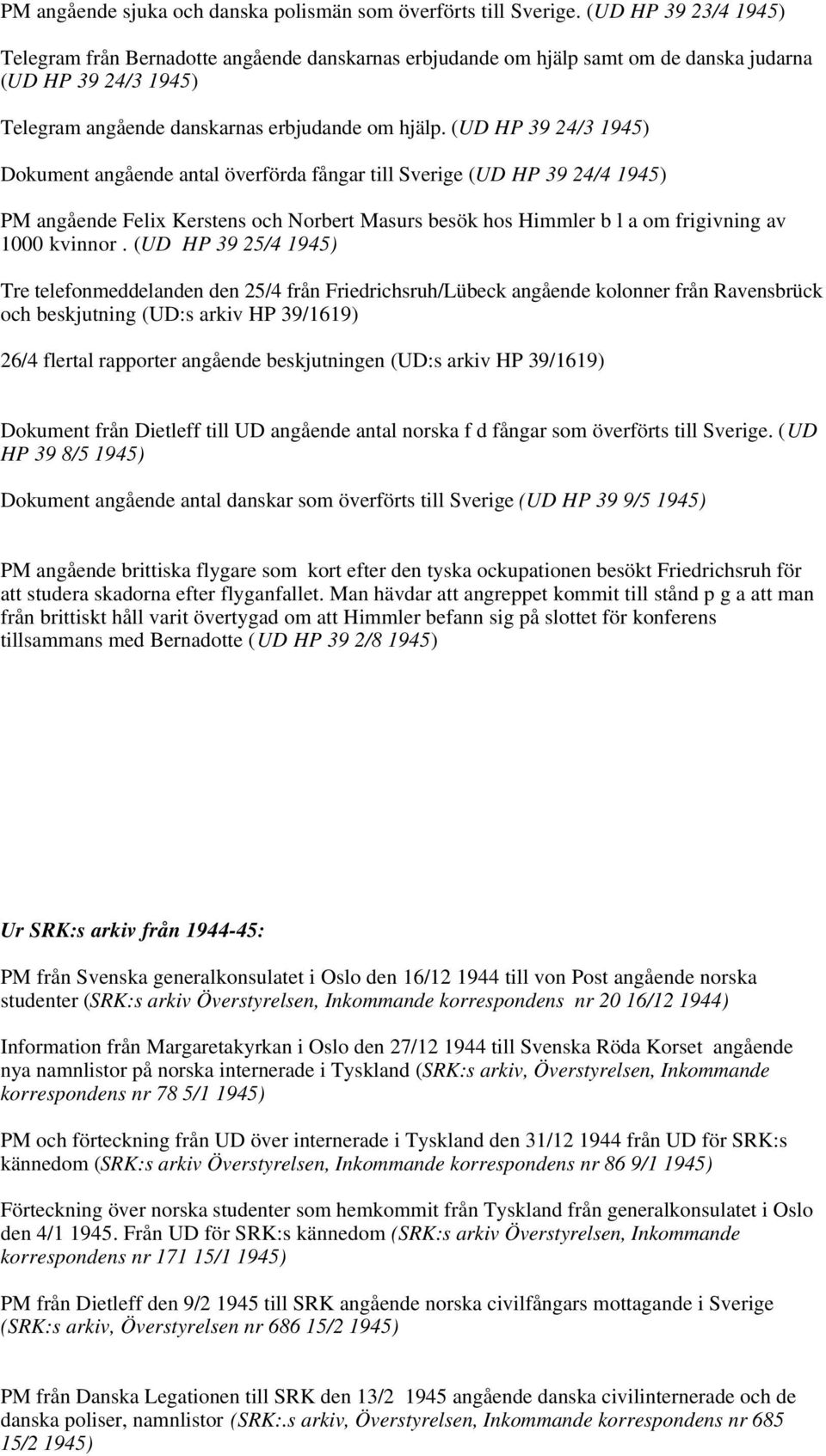 PM angående sjuka och danska polismän som överförts till Sverige. (UD HP 39 23/4 1945)

Telegram från Bernadotte angående danskarnas erbjudande om hjälp samt om de danska judarna (UD HP 39 24/3 1945)

Telegram angående danskarnas erbjudande om hjälp. (UD HP 39 24/3 1945)

Dokument angående antal överförda fångar till Sverige (UD HP 39 24/4 1945)

PM angående Felix Kerstens och Norbert Masurs besök hos Himmler b l a om frigivning av 1000 kvinnor . (UD HP 39 25/4 1945)

Tre telefonmeddelanden den 25/4 från Friedrichsruh/Lübeck angående kolonner från Ravensbrück och beskjutning (UD:s arkiv HP 39/1619)

26/4 flertal rapporter angående beskjutningen (UD:s arkiv HP 39/1619)

Dokument från Dietleff till UD angående antal norska f d fångar som överförts till Sverige. (UD HP 39 8/5 1945)

Dokument angående antal danskar som överförts till Sverige (UD HP 39 9/5 1945)

PM angående brittiska flygare som kort efter den tyska ockupationen besökt Friedrichsruh för att studera skadorna efter flyganfallet. Man hävdar att angreppet kommit till stånd p g a att man från brittiskt håll varit övertygad om att Himmler befann sig på slottet för konferens tillsammans med Bernadotte (UD HP 39 2/8 1945)

Ur SRK:s arkiv från 1944-45:

PM från Svenska generalkonsulatet i Oslo den 16/12 1944 till von Post angående norska studenter (SRK:s arkiv Överstyrelsen, Inkommande korrespondens nr 20 16/12 1944)

Information från Margaretakyrkan i Oslo den 27/12 1944 till Svenska Röda Korset angående nya namnlistor på norska internerade i Tyskland (SRK:s arkiv, Överstyrelsen, Inkommande korrespondens nr 78 5/1 1945)

PM och förteckning från UD över internerade i Tyskland den 31/12 1944 från UD för SRK:s kännedom (SRK:s arkiv Överstyrelsen, Inkommande korrespondens nr 86 9/1 1945)

Förteckning över norska studenter som hemkommit från Tyskland från generalkonsulatet i Oslo den 4/1 1945. Från UD för SRK:s kännedom (SRK:s arkiv Överstyrelsen, Inkommande korrespondens nr 171 15/1 1945)

PM från Dietleff den 9/2 1945 till SRK angående norska civilfångars mottagande i Sverige (SRK:s arkiv, Överstyrelsen nr 686 15/2 1945)

PM från Danska Legationen till SRK den 13/2 1945 angående danska civilinternerade och de danska poliser, namnlistor (SRK:.s arkiv, Överstyrelsen, Inkommande korrespondens nr 685 15/2 1945)